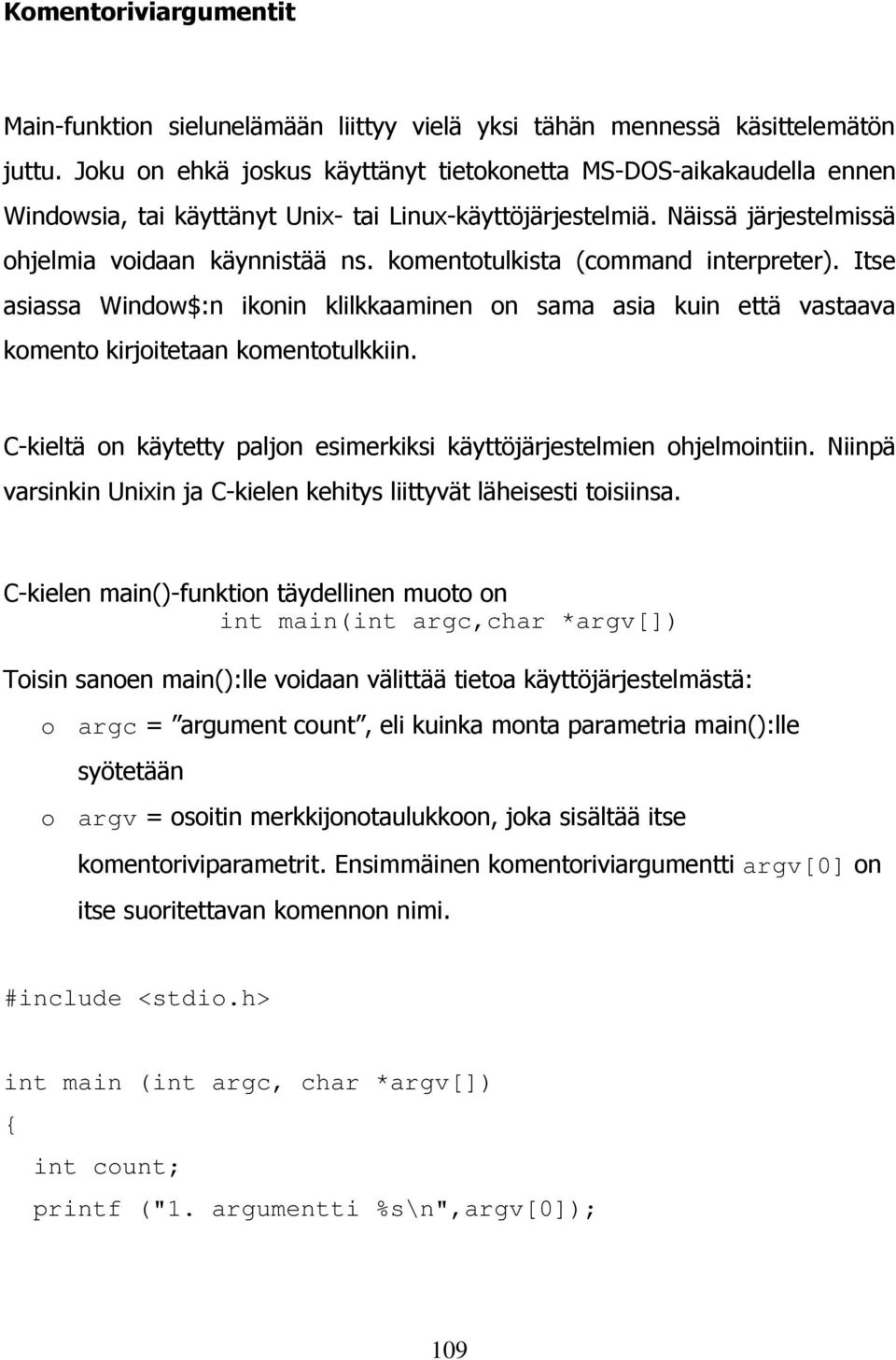 Komentoriviargumentit

Main-funktion sielunelämään liittyy vielä yksi tähän mennessä käsittelemätön juttu. Joku on ehkä joskus käyttänyt tietokonetta MS-DOS-aikakaudella ennen Windowsia, tai käyttänyt Unix- tai Linux-käyttöjärjestelmiä. Näissä järjestelmissä ohjelmia voidaan käynnistää ns. komentotulkista (command interpreter). Itse asiassa Window$:n ikonin klilkkaaminen on sama asia kuin että vastaava komento kirjoitetaan komentotulkkiin.

C-kieltä on käytetty paljon esimerkiksi käyttöjärjestelmien ohjelmointiin. Niinpä varsinkin Unixin ja C-kielen kehitys liittyvät läheisesti toisiinsa.

C-kielen main()-funktion täydellinen muoto on
int main(int argc,char *argv[])

Toisin sanoen main():lle voidaan välittää tietoa käyttöjärjestelmästä:

o argc = ”argument count”, eli kuinka monta parametria main():lle syötetään

o argv = osoitin merkkijonotaulukkoon, joka sisältää itse komentoriviparametrit. Ensimmäinen komentoriviargumentti argv[0] on itse suoritettavan komennon nimi.

#include <stdio.h>

int main (int argc, char *argv[])
{
int count;
printf ("1. argumentti %s\n",argv[0]);

109